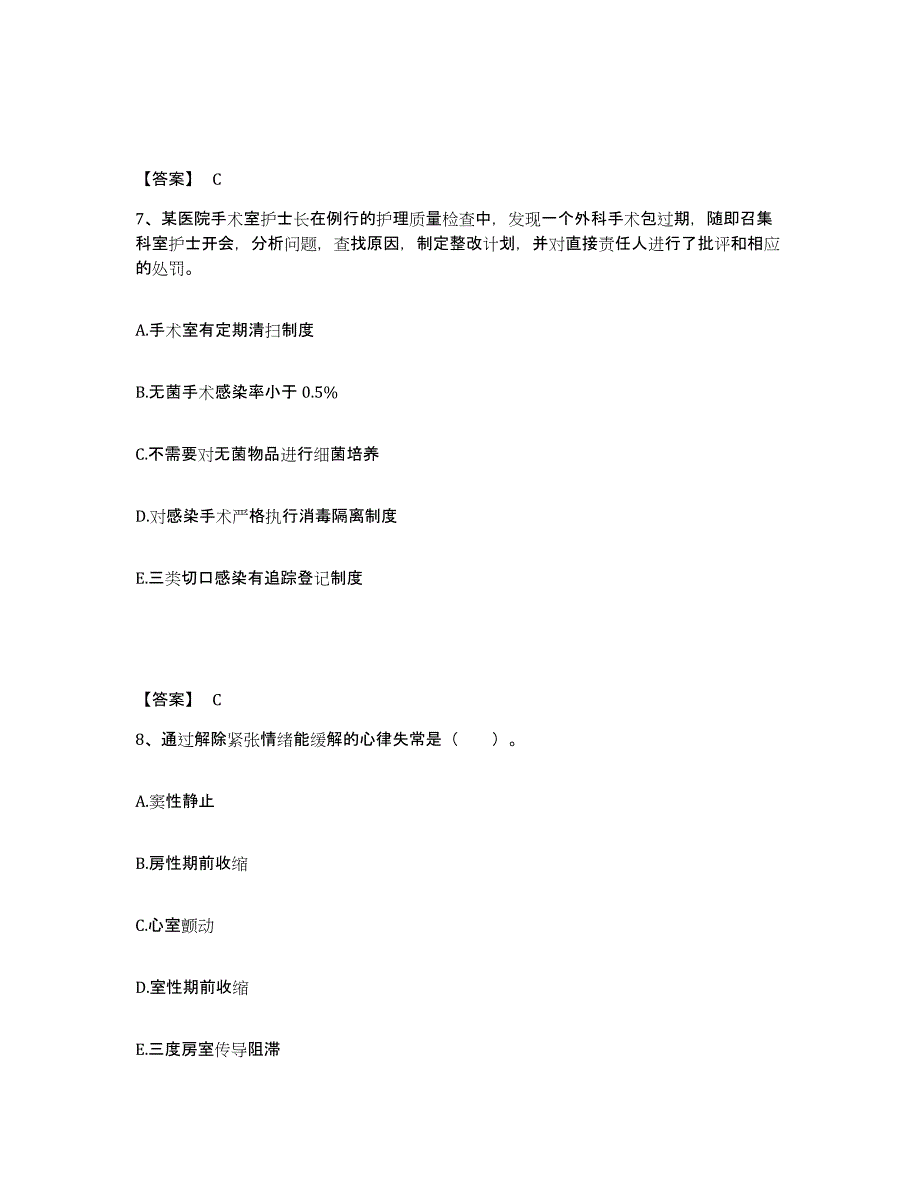 【答案】 C

7、某医院手术室护士长在例行的护理质量检查中，发现一个外科手术包过期，随即召集科室护士开会，分析问题，查找原因，制定整改计划，并对直接责任人进行了批评和相应的处罚。

A.手术室有定期清扫制度

B.无菌手术感染率小于 0.5%

C.不需要对无菌物品进行细菌培养

D.对感染手术严格执行消毒隔离制度

E.三类切口感染有追踪登记制度

【答案】 C

8、通过解除紧张情绪能缓解的心律失常是（　　）。

A.窦性静止

B.房性期前收缩

C.心室颤动

D.室性期前收缩

E.三度房室传导阻滞